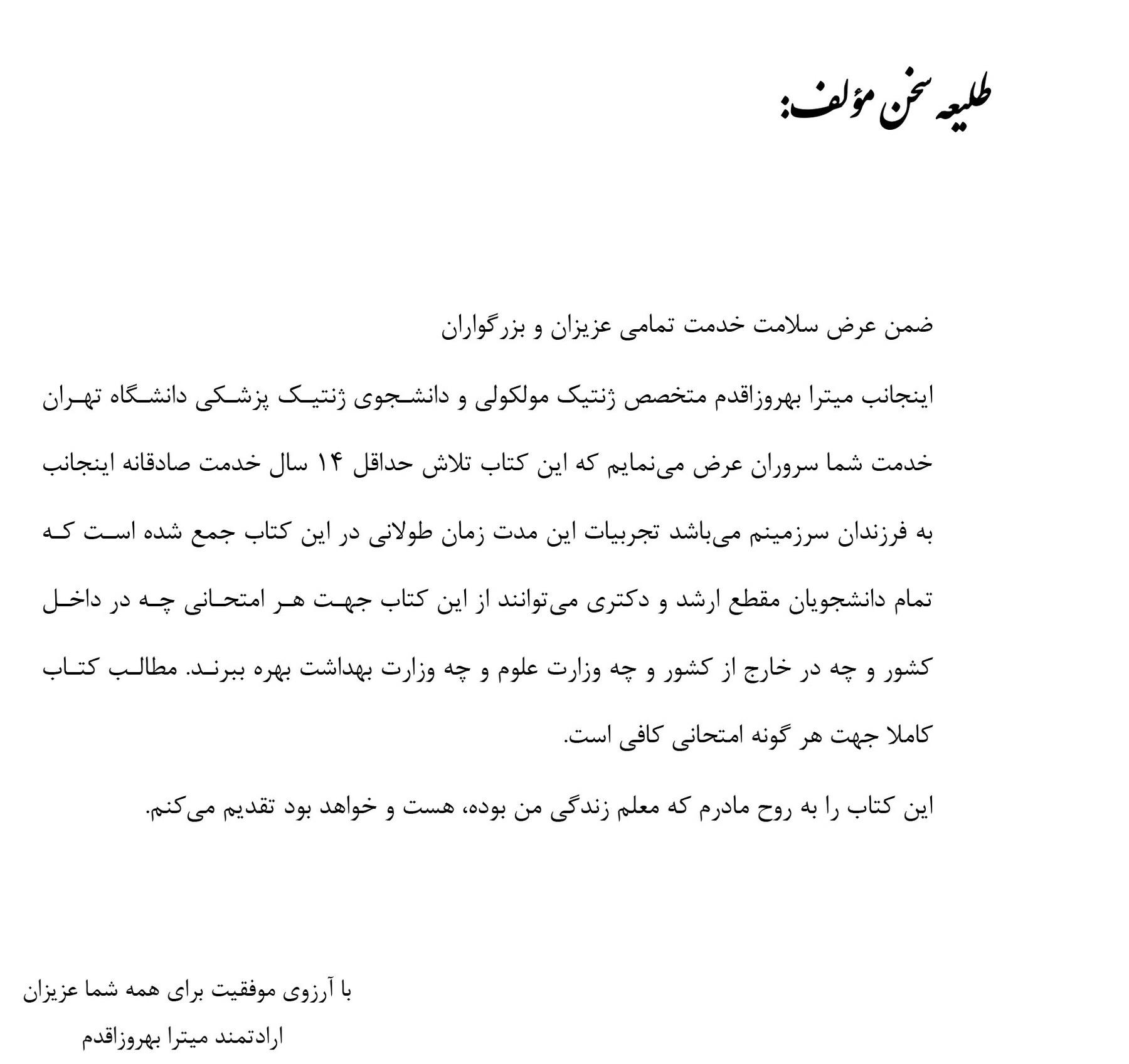 طلیعه سخن مؤلف:

ضمن عرض سلامت خدمت تمامی عزیزان و بزرگواران

اینجانب میترا بهروزاقدم متخصص ژنتیک مولکولی و دانشجوی ژنتیک پزشکی دانشگاه تهران خدمت شما سروران عرض می‌نمایم که این کتاب تلاش حداقل ۱۴ سال خدمت صادقانه اینجانب به فرزندان سرزمینم می‌باشد تجربیات این مدت زمان طولانی در این کتاب جمع شده است که تمام دانشجویان مقطع ارشد و دکتری می‌توانند از این کتاب جهت هر امتحانی چه در داخل کشور و چه در خارج از کشور و چه وزارت علوم و چه وزارت بهداشت بهره ببرند. مطالب کتاب کاملا جهت هر گونه امتحانی کافی است.

این کتاب را به روح مادرم که معلم زندگی من بوده، هست و خواهد بود تقدیم می‌کنم.

با آرزوی موفقیت برای همه شما عزیزان

ارادتمند میترا بهروزاقدم